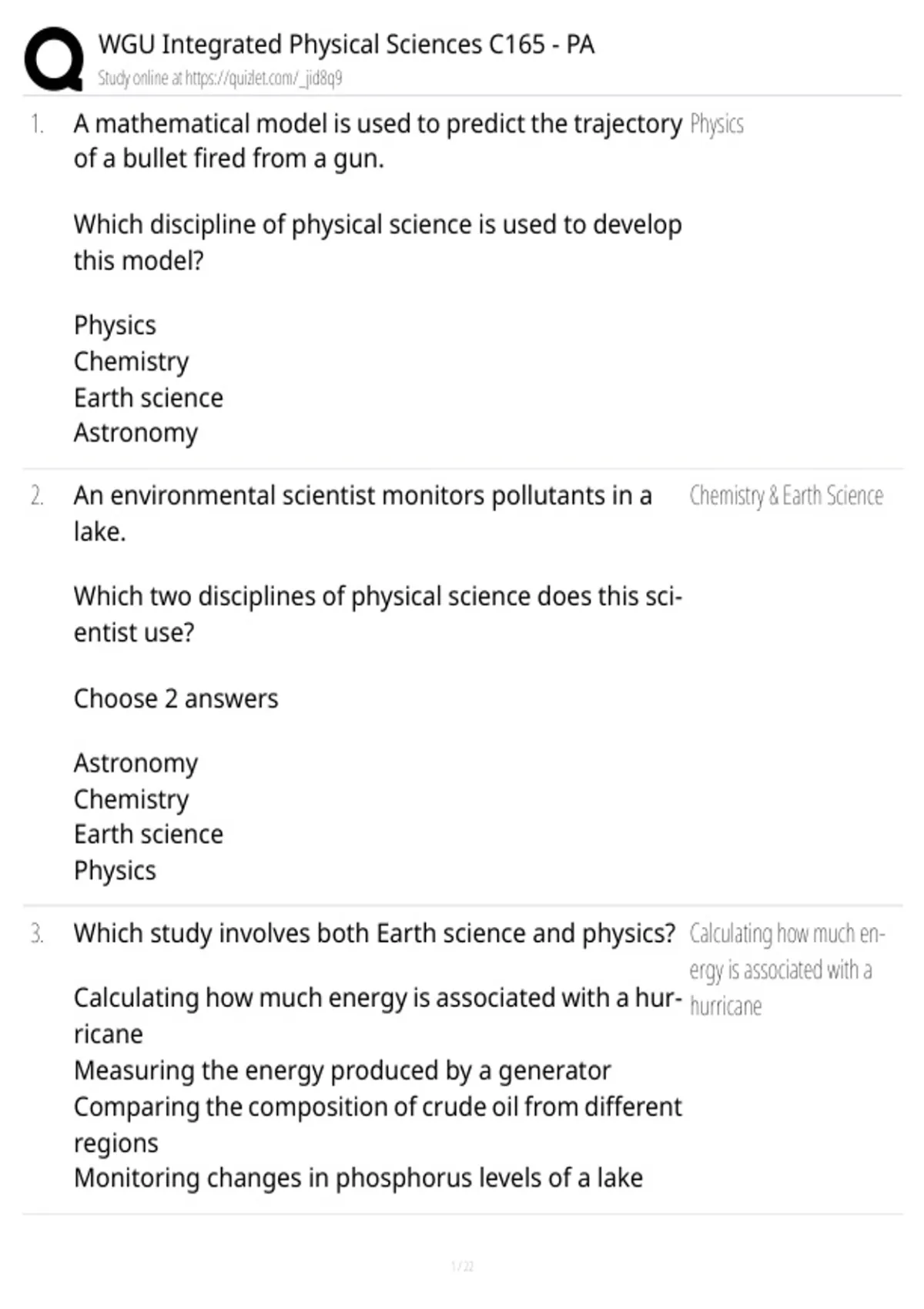 WGU Integrated Physical Sciences C165 - PA
Study online at https://quizlet.com/_jid8q9

1. A mathematical model is used to predict the trajectory of a bullet fired from a gun.

Which discipline of physical science is used to develop this model?

Physics
Chemistry
Earth science
Astronomy

Physics

2. An environmental scientist monitors pollutants in a lake.

Which two disciplines of physical science does this scientist use?

Choose 2 answers

Astronomy
Chemistry
Earth science
Physics

Chemistry & Earth Science

3. Which study involves both Earth science and physics?

Calculating how much energy is associated with a hurricane
Measuring the energy produced by a generator
Comparing the composition of crude oil from different regions
Monitoring changes in phosphorus levels of a lake

Calculating how much energy is associated with a hurricane

1 / 22